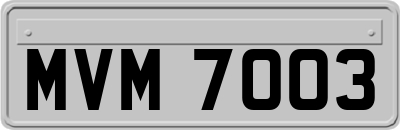 MVM 7003